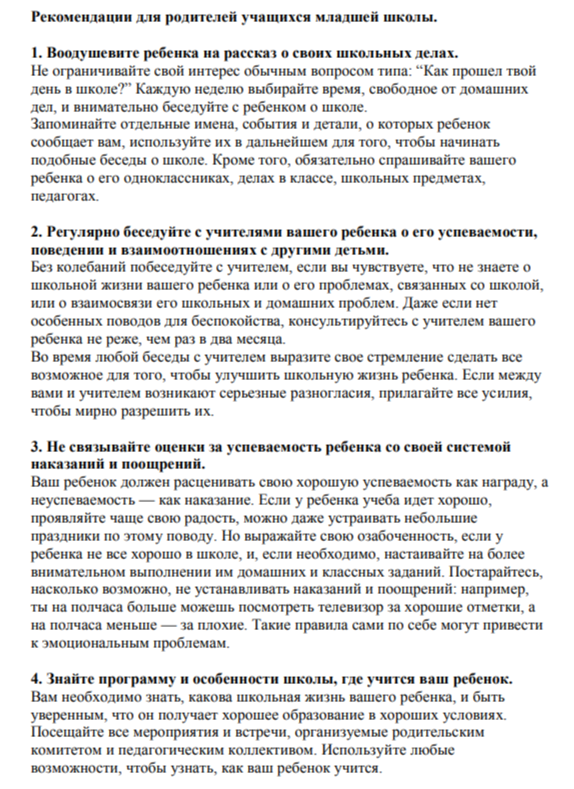 Рекомендации для родителей учащихся младшей школы.

1. Воодушевите ребенка на рассказ о своих школьных делах.
Не ограничивайте свой интерес обычным вопросом типа: “Как прошел твой день в школе?” Каждую неделю выбирайте время, свободное от домашних дел, и внимательно беседуйте с ребенком о школе.
Запоминайте отдельные имена, события и детали, о которых ребенок сообщает вам, используйте их в дальнейшем для того, чтобы начинать подобные беседы о школе. Кроме того, обязательно спрашивайте вашего ребенка о его одноклассниках, делах в классе, школьных предметах, педагогах.

2. Регулярно беседуйте с учителями вашего ребенка о его успеваемости, поведении и взаимоотношениях с другими детьми.
Без колебаний побеседуйте с учителем, если вы чувствуете, что не знаете о школьной жизни вашего ребенка или о его проблемах, связанных со школой, или о взаимосвязи его школьных и домашних проблем. Даже если нет особенных поводов для беспокойства, консультируйтесь с учителем вашего ребенка не реже, чем раз в два месяца.
Во время любой беседы с учителем выразите свое стремление сделать все возможное для того, чтобы улучшить школьную жизнь ребенка. Если между вами и учителем возникают серьезные разногласия, прилагайте все усилия, чтобы мирно разрешить их.

3. Не связывайте оценки за успеваемость ребенка со своей системой наказаний и поощрений.
Ваш ребенок должен расценивать свою хорошую успеваемость как награду, а неуспеваемость — как наказание. Если у ребенка учеба идет хорошо, проявляйте чаще свою радость, можно даже устраивать небольшие праздники по этому поводу. Но выражайте свою озабоченность, если у ребенка не все хорошо в школе, и, если необходимо, настаивайте на более внимательном выполнении им домашних и классных заданий. Постарайтесь, насколько возможно, не устанавливать наказаний и поощрений: например, ты на полчаса больше можешь посмотреть телевизор за хорошие отметки, а на полчаса меньше — за плохие. Такие правила сами по себе могут привести к эмоциональным проблемам.

4. Знайте программу и особенности школы, где учится ваш ребенок.
Вам необходимо знать, какова школьная жизнь вашего ребенка, и быть уверенным, что он получает хорошее образование в хороших условиях. Посещайте все мероприятия и встречи, организуемые родительским комитетом и педагогическим коллективом. Используйте любые возможности, чтобы узнать, как ваш ребенок учится.